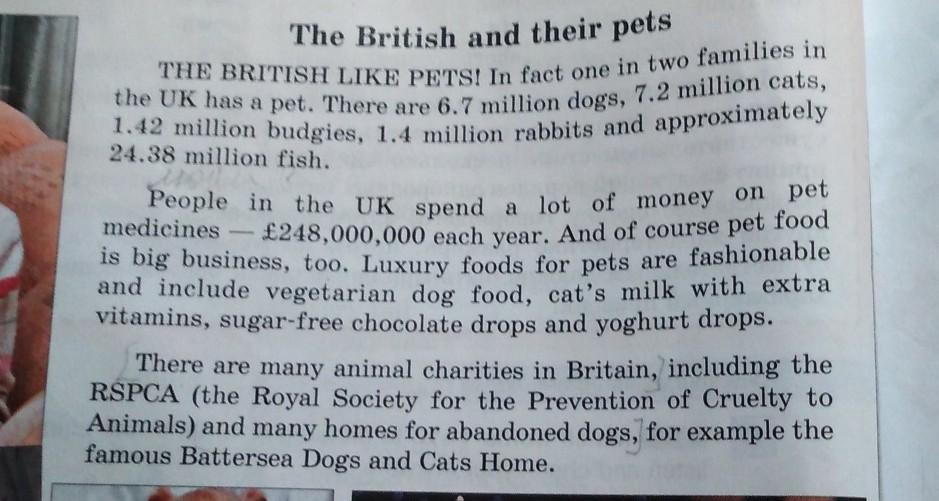 The British and their pets

THE BRITISH LIKE PETS! In fact one in two families in the UK has a pet. There are 6.7 million dogs, 7.2 million cats, 1.42 million budgies, 1.4 million rabbits and approximately 24.38 million fish.

People in the UK spend a lot of money on pet medicines — £248,000,000 each year. And of course pet food is big business, too. Luxury foods for pets are fashionable and include vegetarian dog food, cat's milk with extra vitamins, sugar-free chocolate drops and yoghurt drops.

There are many animal charities in Britain, including the RSPCA (the Royal Society for the Prevention of Cruelty to Animals) and many homes for abandoned dogs, for example the famous Battersea Dogs and Cats Home.